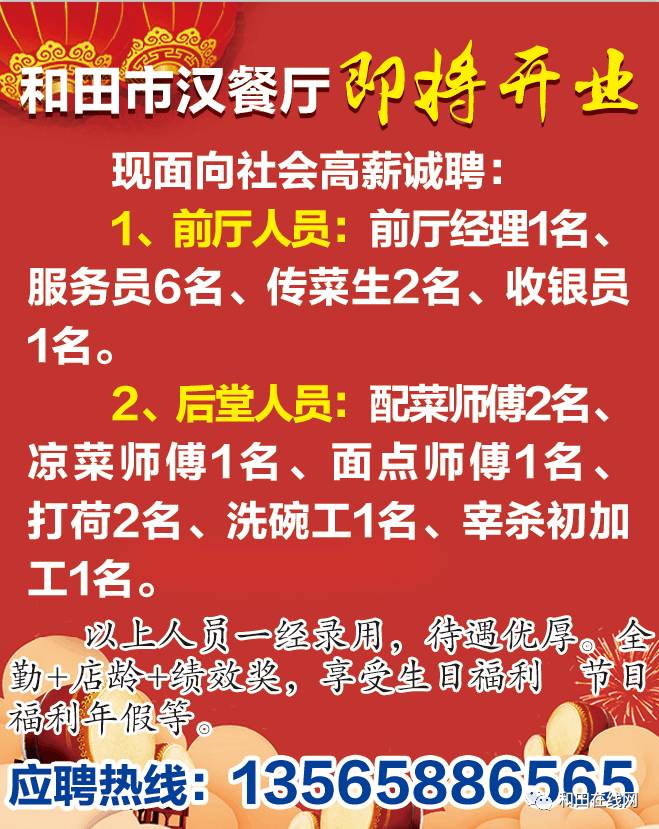 和田市汉餐厅 即将开业

现面向社会高薪诚聘：

1、前厅人员：前厅经理1名、服务员6名、传菜生2名、收银员1名。

2、后堂人员：配菜师傅2名、凉菜师傅1名、面点师傅1名、打荷2名、洗碗工1名、宰杀初加工1名。

以上人员一经录用，待遇优厚。全勤+店龄+绩效奖，享受生日福利 节日福利年假等。

应聘热线：13565886565

和田在线网